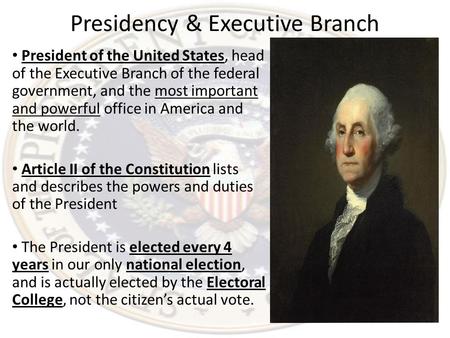 Presidency & Executive Branch

• President of the United States, head of the Executive Branch of the federal government, and the most important and powerful office in America and the world.

• Article II of the Constitution lists and describes the powers and duties of the President

• The President is elected every 4 years in our only national election, and is actually elected by the Electoral College, not the citizen's actual vote.